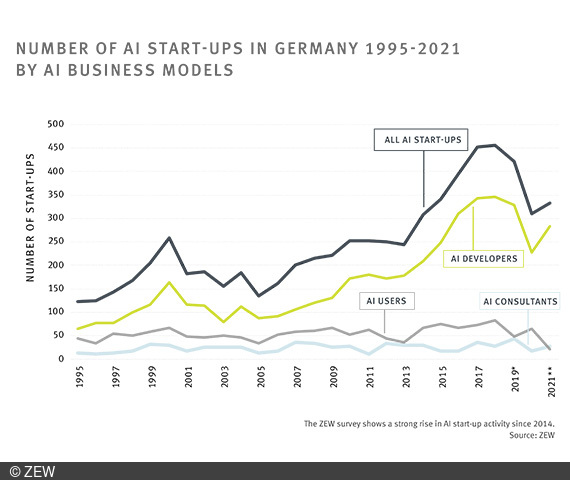 NUMBER OF AI START-UPS IN GERMANY 1995-2021
BY AI BUSINESS MODELS

NUMBER OF START-UPS

500
450
400
350
300
250
200
150
100
50
0

ALL AI START-UPS
AI DEVELOPERS
AI USERS
AI CONSULTANTS

1995
1997
1999
2001
2003
2005
2007
2009
2011
2013
2015
2017
2019*
2021**

The ZEW survey shows a strong rise in AI start-up activity since 2014.
Source: ZEW

© ZEW